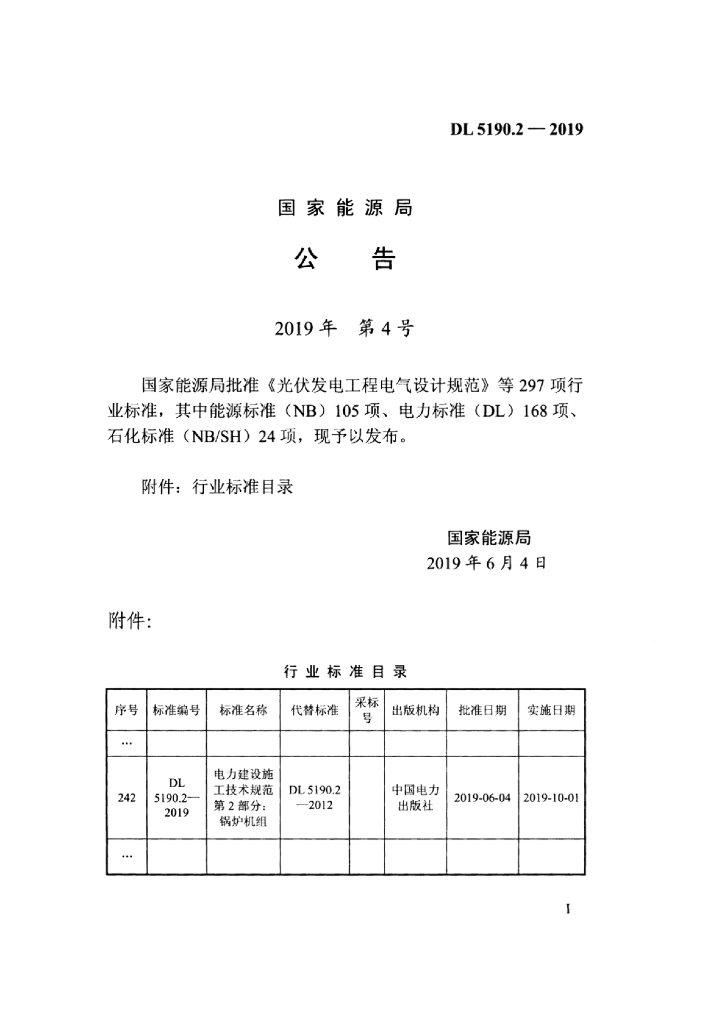 DL 5190.2 — 2019

国家能源局

公　告

2019 年　第 4 号

国家能源局批准《光伏发电工程电气设计规范》等 297 项行业标准，其中能源标准（NB）105 项、电力标准（DL）168 项、石化标准（NB/SH）24 项，现予以发布。

附件：行业标准目录

国家能源局
2019 年 6 月 4 日

附件：

行业标准目录

| 序号 | 标准编号 | 标准名称 | 代替标准 | 采标号 | 出版机构 | 批准日期 | 实施日期 |
|---|---|---|---|---|---|---|---|
| … | | | | | | | |
| 242 | DL 5190.2—2019 | 电力建设施工技术规范 第 2 部分：锅炉机组 | DL 5190.2—2012 | | 中国电力出版社 | 2019-06-04 | 2019-10-01 |
| … | | | | | | | |

I